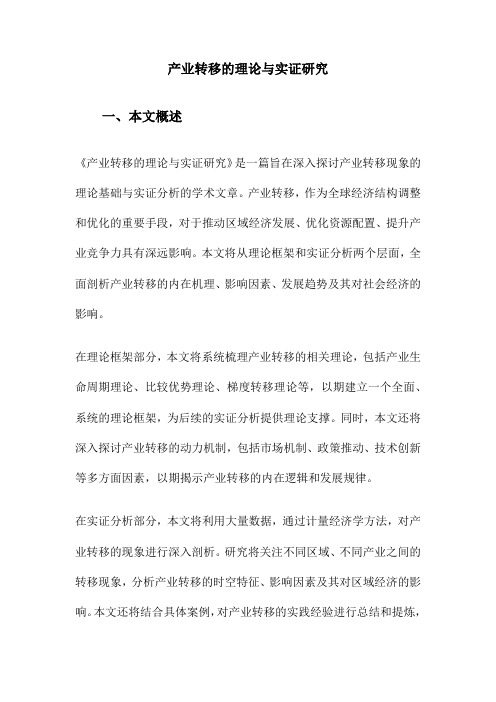 产业转移的理论与实证研究

一、本文概述

《产业转移的理论与实证研究》是一篇旨在深入探讨产业转移现象的理论基础与实证分析的学术文章。产业转移，作为全球经济结构调整和优化的重要手段，对于推动区域经济发展、优化资源配置、提升产业竞争力具有深远影响。本文将从理论框架和实证分析两个层面，全面剖析产业转移的内在机理、影响因素、发展趋势及其对社会经济的影响。

在理论框架部分，本文将系统梳理产业转移的相关理论，包括产业生命周期理论、比较优势理论、梯度转移理论等，以期建立一个全面、系统的理论框架，为后续的实证分析提供理论支撑。同时，本文还将深入探讨产业转移的动力机制，包括市场机制、政策推动、技术创新等多方面因素，以期揭示产业转移的内在逻辑和发展规律。

在实证分析部分，本文将利用大量数据，通过计量经济学方法，对产业转移的现象进行深入剖析。研究将关注不同区域、不同产业之间的转移现象，分析产业转移的时空特征、影响因素及其对区域经济的影响。本文还将结合具体案例，对产业转移的实践经验进行总结和提炼，